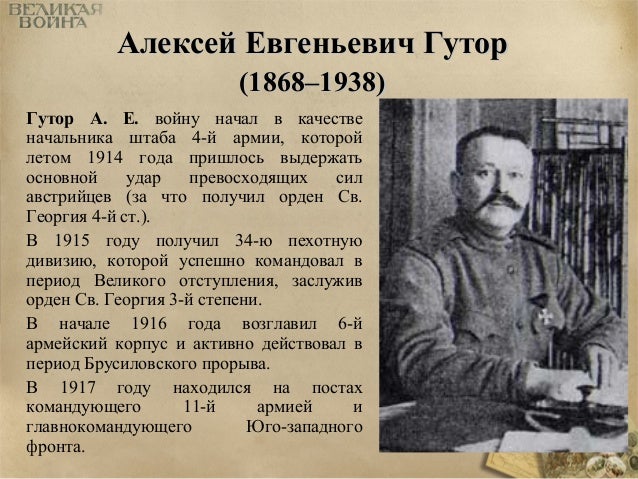 ВЕЛИКАЯ ВОЙНА

Алексей Евгеньевич Гутор
(1868–1938)

Гутор А. Е. войну начал в качестве начальника штаба 4-й армии, которой летом 1914 года пришлось выдержать основной удар превосходящих сил австрийцев (за что получил орден Св. Георгия 4-й ст.).

В 1915 году получил 34-ю пехотную дивизию, которой успешно командовал в период Великого отступления, заслужив орден Св. Георгия 3-й степени.

В начале 1916 года возглавил 6-й армейский корпус и активно действовал в период Брусиловского прорыва.

В 1917 году находился на постах командующего 11-й армией и главнокомандующего Юго-западного фронта.